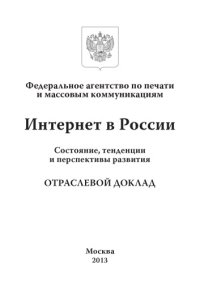 Федеральное агентство по печати и массовым коммуникациям

Интернет в России

Состояние, тенденции и перспективы развития

ОТРАСЛЕВОЙ ДОКЛАД

Москва
2013